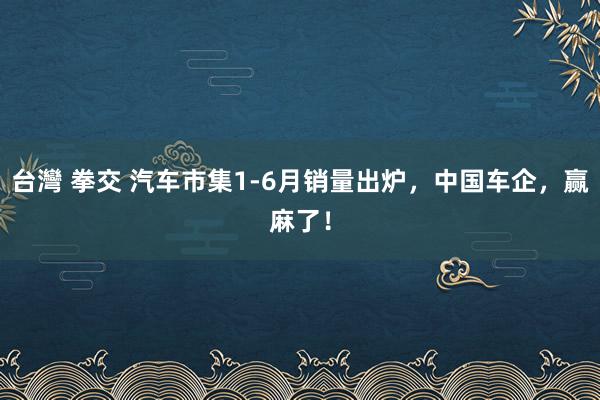 台灣 拳交 汽车市集1-6月销量出炉，中国车企，赢麻了！